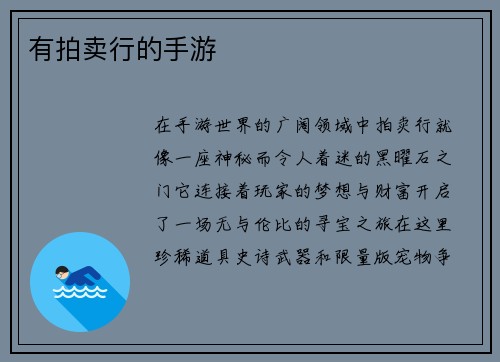 有拍卖行的手游

在手游世界的广阔领域中拍卖行就像一座神秘而令人着迷的黑曜石之门它连接着玩家的梦想与财富开启了一场无与伦比的寻宝之旅在这里珍稀道具史诗武器和限量版宠物争